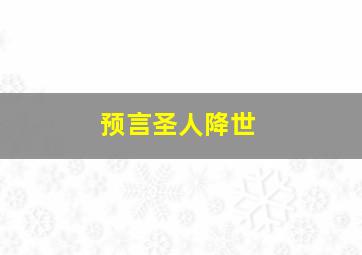 预言圣人降世